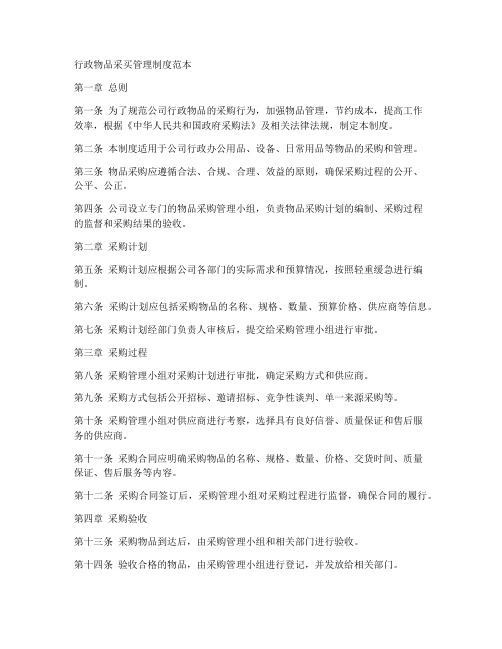 行政物品采买管理制度范本

第一章 总则

第一条 为了规范公司行政物品的采购行为，加强物品管理，节约成本，提高工作效率，根据《中华人民共和国政府采购法》及相关法律法规，制定本制度。

第二条 本制度适用于公司行政办公用品、设备、日常用品等物品的采购和管理。

第三条 物品采购应遵循合法、合规、合理、效益的原则，确保采购过程的公开、公平、公正。

第四条 公司设立专门的物品采购管理小组，负责物品采购计划的编制、采购过程的监督和采购结果的验收。

第二章 采购计划

第五条 采购计划应根据公司各部门的实际需求和预算情况，按照轻重缓急进行编制。

第六条 采购计划应包括采购物品的名称、规格、数量、预算价格、供应商等信息。

第七条 采购计划经部门负责人审核后，提交给采购管理小组进行审批。

第三章 采购过程

第八条 采购管理小组对采购计划进行审批，确定采购方式和供应商。

第九条 采购方式包括公开招标、邀请招标、竞争性谈判、单一来源采购等。

第十条 采购管理小组对供应商进行考察，选择具有良好信誉、质量保证和售后服务的供应商。

第十一条 采购合同应明确采购物品的名称、规格、数量、价格、交货时间、质量保证、售后服务等内容。

第十二条 采购合同签订后，采购管理小组对采购过程进行监督，确保合同的履行。

第四章 采购验收

第十三条 采购物品到达后，由采购管理小组和相关部门进行验收。

第十四条 验收合格的物品，由采购管理小组进行登记，并发放给相关部门。